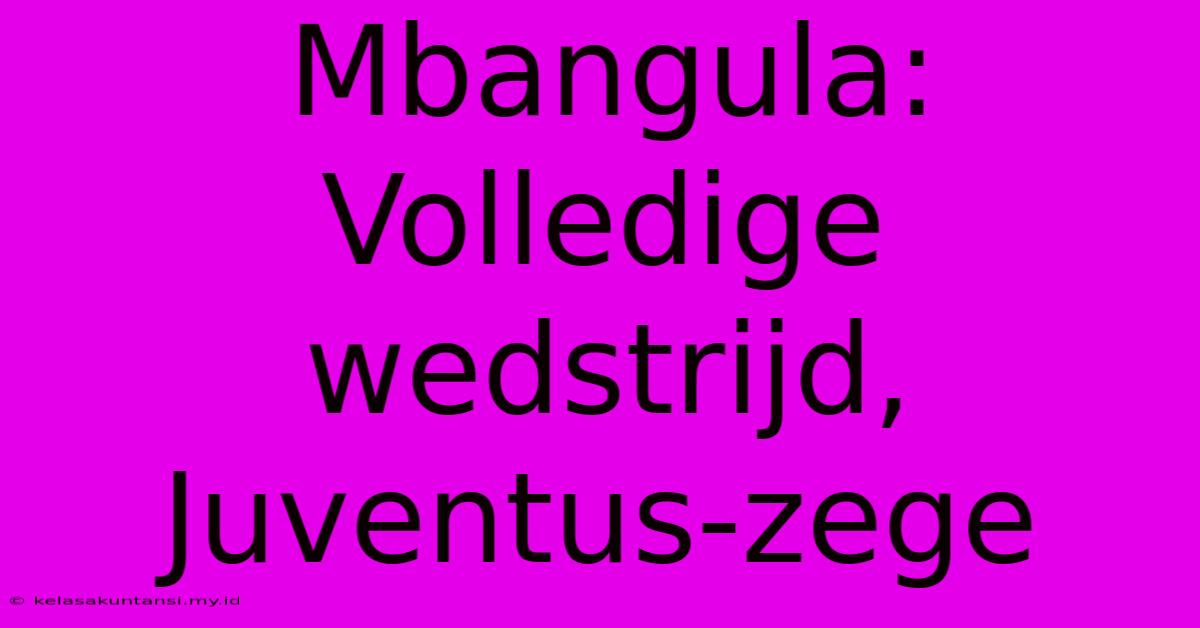 Mbangula: Volledige wedstrijd, Juventus-zege

© kelasakuntansi.my.id